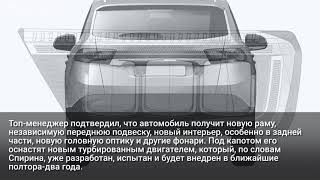 Топ-менеджер подтвердил, что автомобиль получит новую раму, независимую переднюю подвеску, новый интерьер, особенно в задней части, новую головную оптику и другие фонари. Под капотом его оснастят новым турбированным двигателем, который, по словам Спирина, уже разработан, испытан и будет внедрен в ближайшие полтора-два года.